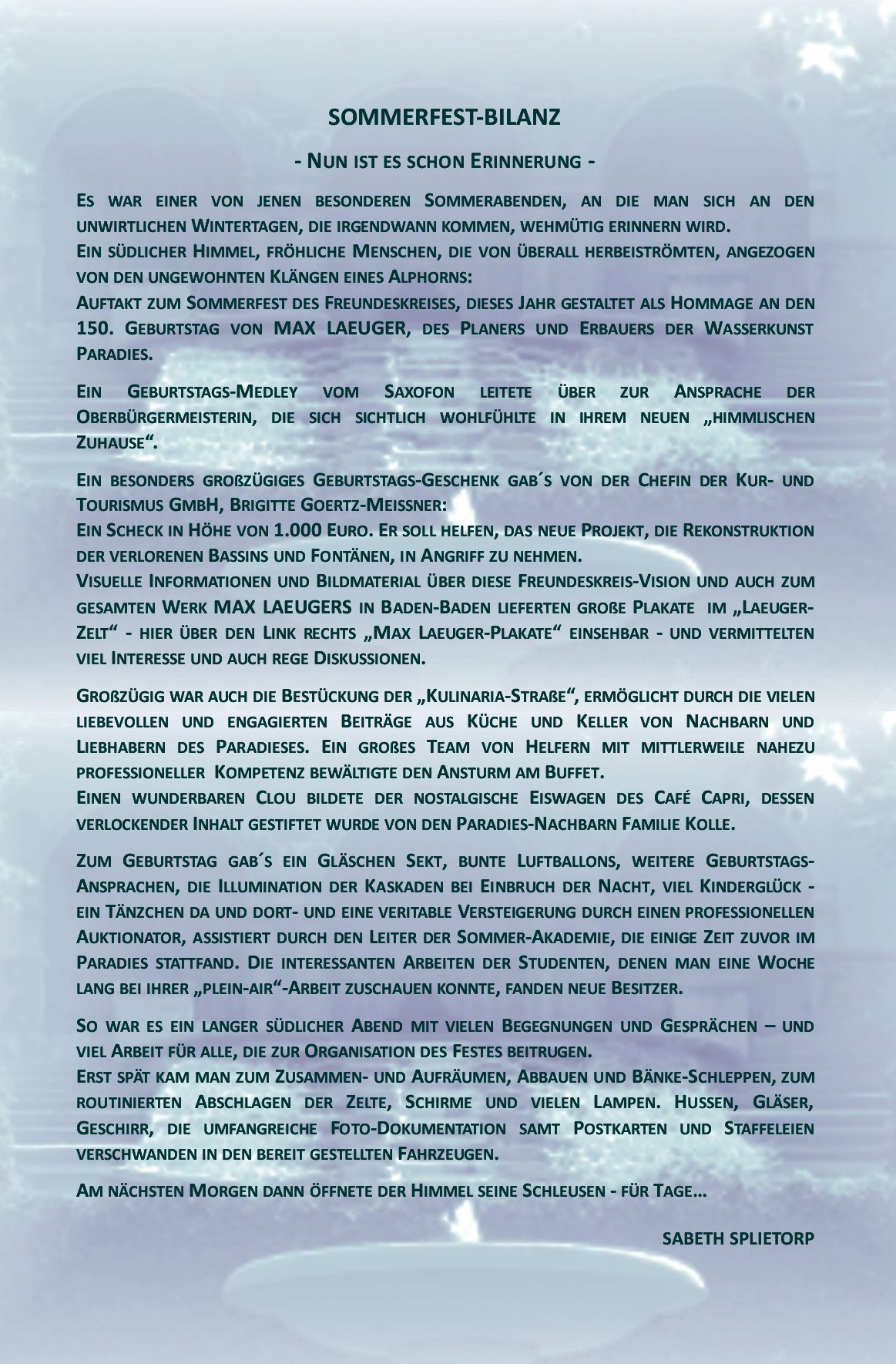 SOMMERFEST-BILANZ

- Nun ist es schon Erinnerung -

Es war einer von jenen besonderen Sommerabenden, an die man sich an den unwirtlichen Wintertagen, die irgendwann kommen, wehmütig erinnern wird.
Ein südlicher Himmel, fröhliche Menschen, die von überall herbeiströmten, angezogen von den ungewohnten Klängen eines Alphorns:
Auftakt zum Sommerfest des Freundeskreises, dieses Jahr gestaltet als Hommage an den 150. Geburtstag von MAX LAEUGER, des Planers und Erbauers der Wasserkunst Paradies.

Ein Geburtstags-Medley vom Saxofon leitete über zur Ansprache der Oberbürgermeisterin, die sich sichtlich wohlfühlte in ihrem neuen „himmlischen Zuhause“.

Ein besonders großzügiges Geburtstags-Geschenk gab´s von der Chefin der Kur- und Tourismus GmbH, Brigitte Goertz-Meissner:
Ein Scheck in Höhe von 1.000 Euro. Er soll helfen, das neue Projekt, die Rekonstruktion der verlorenen Bassins und Fontänen, in Angriff zu nehmen.
Visuelle Informationen und Bildmaterial über diese Freundeskreis-Vision und auch zum gesamten Werk MAX LAEUGERS in Baden-Baden lieferten große Plakate im „Laeuger-Zelt“ - hier über den Link rechts „Max Laeuger-Plakate“ einsehbar - und vermittelten viel Interesse und auch rege Diskussionen.

Großzügig war auch die Bestückung der „Kulinaria-Straße“, ermöglicht durch die vielen liebevollen und engagierten Beiträge aus Küche und Keller von Nachbarn und Liebhabern des Paradieses. Ein großes Team von Helfern mit mittlerweile nahezu professioneller Kompetenz bewältigte den Ansturm am Buffet.
Einen wunderbaren Clou bildete der nostalgische Eiswagen des Café Capri, dessen verlockender Inhalt gestiftet wurde von den Paradies-Nachbarn Familie Kolle.

Zum Geburtstag gab´s ein Gläschen Sekt, bunte Luftballons, weitere Geburtstags-Ansprachen, die Illumination der Kaskaden bei Einbruch der Nacht, viel Kinderglück - ein Tänzchen da und dort- und eine veritable Versteigerung durch einen professionellen Auktionator, assistiert durch den Leiter der Sommer-Akademie, die einige Zeit zuvor im Paradies stattfand. Die interessanten Arbeiten der Studenten, denen man eine Woche lang bei ihrer „plein-air“-Arbeit zuschauen konnte, fanden neue Besitzer.

So war es ein langer südlicher Abend mit vielen Begegnungen und Gesprächen – und viel Arbeit für alle, die zur Organisation des Festes beitrugen.
Erst spät kam man zum Zusammen- und Aufräumen, Abbauen und Bänke-Schleppen, zum routinierten Abschlagen der Zelte, Schirme und vielen Lampen. Hussen, Gläser, Geschirr, die umfangreiche Foto-Dokumentation samt Postkarten und Staffeleien verschwanden in den bereit gestellten Fahrzeugen.

Am nächsten Morgen dann öffnete der Himmel seine Schleusen - für Tage…

SABETH SPLIETORP